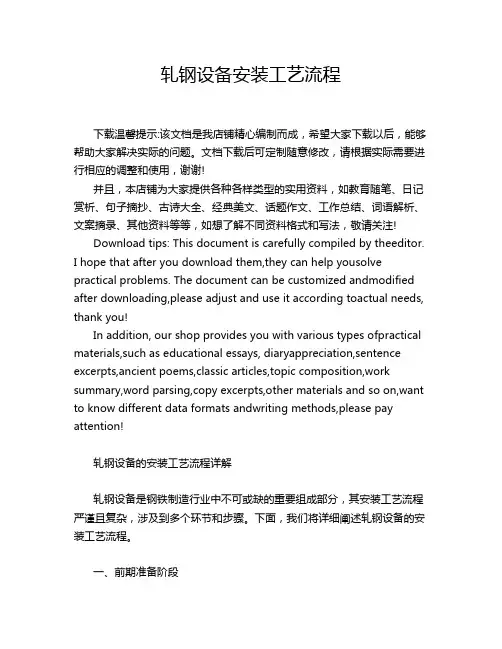 轧钢设备安装工艺流程

下载温馨提示:该文档是我店铺精心编制而成，希望大家下载以后，能够帮助大家解决实际的问题。文档下载后可定制随意修改，请根据实际需要进行相应的调整和使用，谢谢!

并且，本店铺为大家提供各种各样类型的实用资料，如教育随笔、日记赏析、句子摘抄、古诗大全、经典美文、话题作文、工作总结、词语解析、文案摘录、其他资料等等，如想了解不同资料格式和写法，敬请关注!

Download tips: This document is carefully compiled by theeditor. I hope that after you download them,they can help yousolve practical problems. The document can be customized andmodified after downloading,please adjust and use it according toactual needs, thank you!

In addition, our shop provides you with various types ofpractical materials,such as educational essays, diaryappreciation,sentence excerpts,ancient poems,classic articles,topic composition,work summary,word parsing,copy excerpts,other materials and so on,want to know different data formats andwriting methods,please pay attention!

轧钢设备的安装工艺流程详解

轧钢设备是钢铁制造行业中不可或缺的重要组成部分，其安装工艺流程严谨且复杂，涉及到多个环节和步骤。下面，我们将详细阐述轧钢设备的安装工艺流程。

一、前期准备阶段